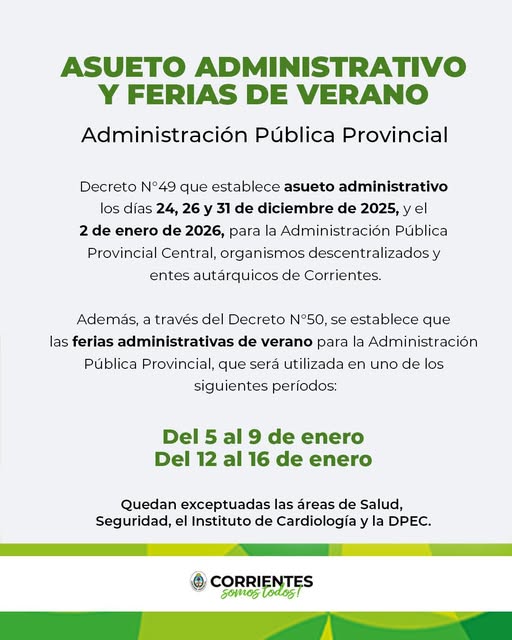 ASUETO ADMINISTRATIVO Y FERIAS DE VERANO

Administración Pública Provincial

Decreto N°49 que establece asueto administrativo los días 24, 26 y 31 de diciembre de 2025, y el 2 de enero de 2026, para la Administración Pública Provincial Central, organismos descentralizados y entes autárquicos de Corrientes.

Además, a través del Decreto N°50, se establece que las ferias administrativas de verano para la Administración Pública Provincial, que será utilizada en uno de los siguientes períodos:

Del 5 al 9 de enero
Del 12 al 16 de enero

Quedan exceptuadas las áreas de Salud, Seguridad, el Instituto de Cardiología y la DPEC.

CORRIENTES
somos todos!